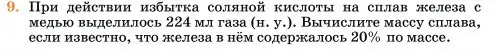 9. При действии избытка соляной кислоты на сплав железа с медью выделилось 224 мл газа (н. у.). Вычислите массу сплава, если известно, что железа в нём содержалось 20% по массе.